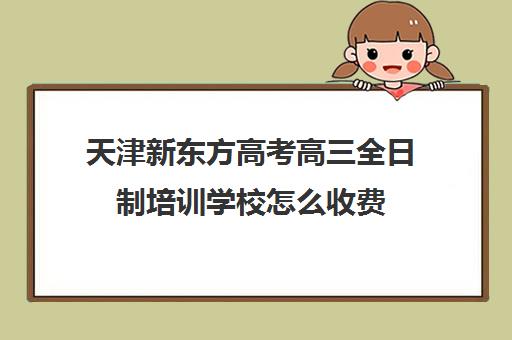 天津新东方高考高三全日制培训学校怎么收费